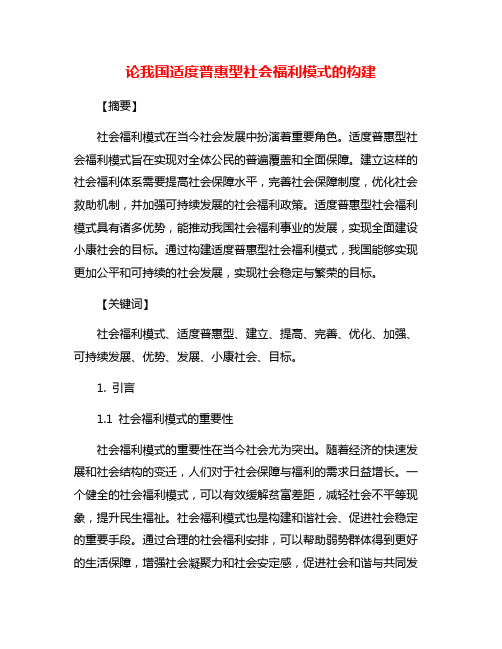 论我国适度普惠型社会福利模式的构建

【摘要】

社会福利模式在当今社会发展中扮演着重要角色。适度普惠型社会福利模式旨在实现对全体公民的普遍覆盖和全面保障。建立这样的社会福利体系需要提高社会保障水平，完善社会保障制度，优化社会救助机制，并加强可持续发展的社会福利政策。适度普惠型社会福利模式具有诸多优势，能推动我国社会福利事业的发展，实现全面建设小康社会的目标。通过构建适度普惠型社会福利模式，我国能够实现更加公平和可持续的社会发展，实现社会稳定与繁荣的目标。

【关键词】

社会福利模式、适度普惠型、建立、提高、完善、优化、加强、可持续发展、优势、发展、小康社会、目标。

1. 引言

1.1 社会福利模式的重要性

社会福利模式的重要性在当今社会尤为突出。随着经济的快速发展和社会结构的变迁，人们对于社会保障与福利的需求日益增长。一个健全的社会福利模式，可以有效缓解贫富差距，减轻社会不平等现象，提升民生福祉。社会福利模式也是构建和谐社会、促进社会稳定的重要手段。通过合理的社会福利安排，可以帮助弱势群体得到更好的生活保障，增强社会凝聚力和社会安定感，促进社会和谐与共同发